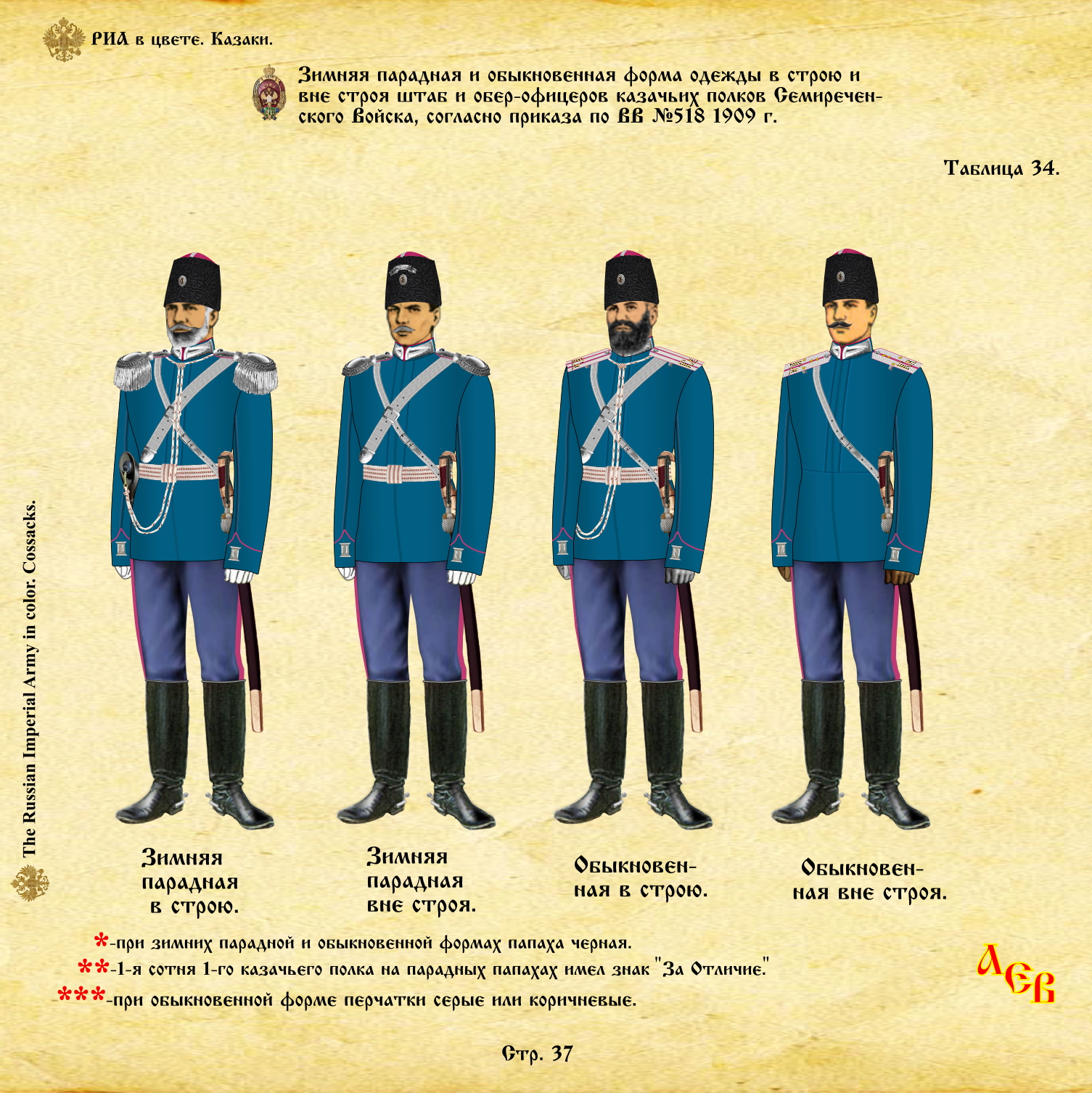 РИА в цвете. Казаки.

Зимняя парадная и обыкновенная форма одежды в строю и вне строя штаб и обер-офицеров казачьих полков Семиреченского Войска, согласно приказа по ВВ №518 1909 г.

Таблица 34.

The Russian Imperial Army in color. Cossacks.

Зимняя парадная в строю.

Зимняя парадная вне строя.

Обыкновенная в строю.

Обыкновенная вне строя.

*-при зимних парадной и обыкновенной формах папаха черная.

**-1-я сотня 1-го казачьего полка на парадных папахах имел знак "За Отличие."

***-при обыкновенной форме перчатки серые или коричневые.

ЛЕВ

Стр. 37